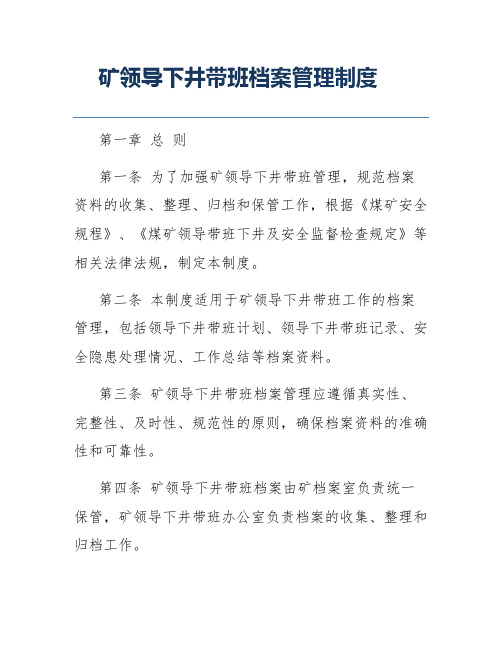 矿领导下井带班档案管理制度

第一章 总 则

第一条 为了加强矿领导下井带班管理，规范档案资料的收集、整理、归档和保管工作，根据《煤矿安全规程》、《煤矿领导带班下井及安全监督检查规定》等相关法律法规，制定本制度。

第二条 本制度适用于矿领导下井带班工作的档案管理，包括领导下井带班计划、领导下井带班记录、安全隐患处理情况、工作总结等档案资料。

第三条 矿领导下井带班档案管理应遵循真实性、完整性、及时性、规范性的原则，确保档案资料的准确性和可靠性。

第四条 矿领导下井带班档案由矿档案室负责统一保管，矿领导下井带班办公室负责档案的收集、整理和归档工作。